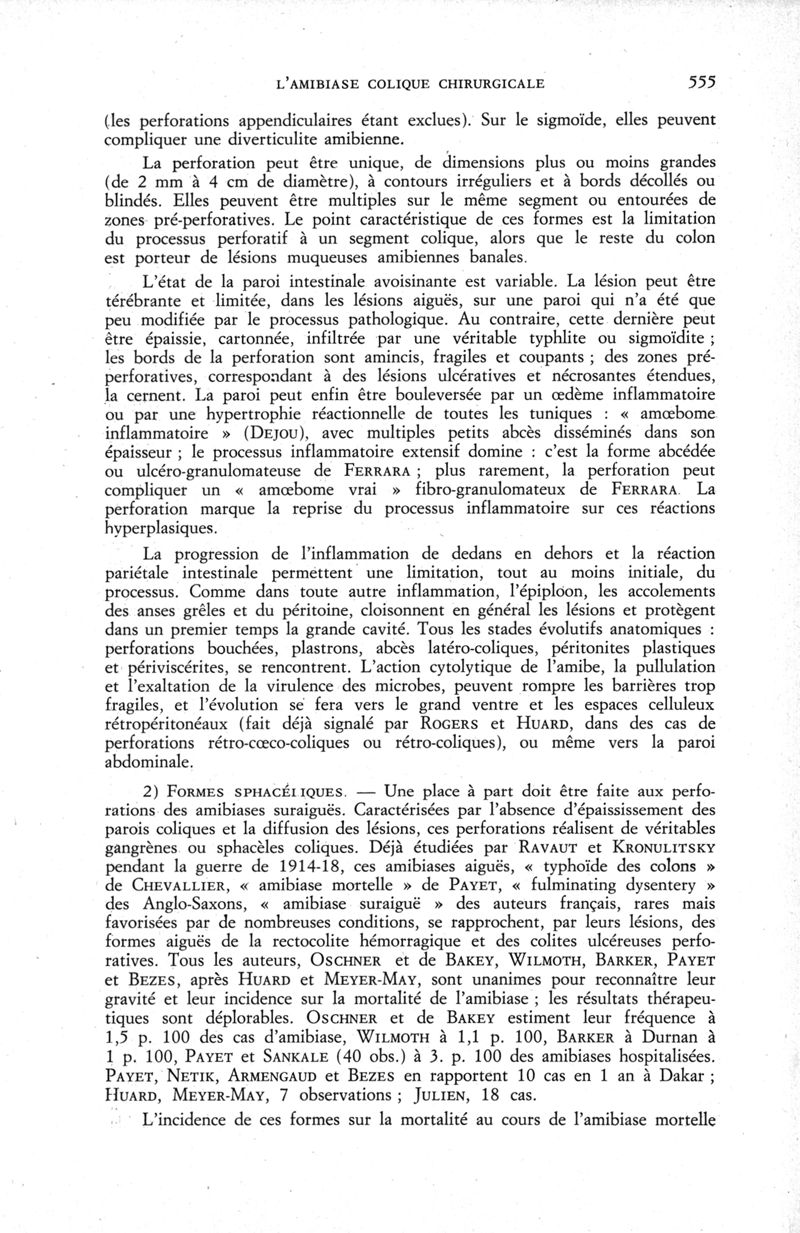 L'AMIBIASE COLIQUE CHIRURGICALE 555

(les perforations appendiculaires étant exclues). Sur le sigmoïde, elles peuvent compliquer une diverticulite amibienne.

La perforation peut être unique, de dimensions plus ou moins grandes (de 2 mm à 4 cm de diamètre), à contours irréguliers et à bords décollés ou blindés. Elles peuvent être multiples sur le même segment ou entourées de zones pré-perforatives. Le point caractéristique de ces formes est la limitation du processus perforatif à un segment colique, alors que le reste du colon est porteur de lésions muqueuses amibiennes banales.

L'état de la paroi intestinale avoisinante est variable. La lésion peut être térébrante et limitée, dans les lésions aiguës, sur une paroi qui n'a été que peu modifiée par le processus pathologique. Au contraire, cette dernière peut être épaissie, cartonnée, infiltrée par une véritable typhlite ou sigmoïdite ; les bords de la perforation sont amincis, fragiles et coupants ; des zones pré-perforatives, correspondant à des lésions ulcératives et nécrosantes étendues, la cernent. La paroi peut enfin être bouleversée par un œdème inflammatoire ou par une hypertrophie réactionnelle de toutes les tuniques : « amœbome inflammatoire » (DEJOU), avec multiples petits abcès disséminés dans son épaisseur ; le processus inflammatoire extensif domine : c'est la forme abcédée ou ulcéro-granulomateuse de FERRARA ; plus rarement, la perforation peut compliquer un « amœbome vrai » fibro-granulomateux de FERRARA. La perforation marque la reprise du processus inflammatoire sur ces réactions hyperplasiques.

La progression de l'inflammation de dedans en dehors et la réaction pariétale intestinale permettent une limitation, tout au moins initiale, du processus. Comme dans toute autre inflammation, l'épiploon, les accolements des anses grêles et du péritoine, cloisonnent en général les lésions et protègent dans un premier temps la grande cavité. Tous les stades évolutifs anatomiques : perforations bouchées, plastrons, abcès latéro-coliques, péritonites plastiques et périviscérites, se rencontrent. L'action cytolytique de l'amibe, la pullulation et l'exaltation de la virulence des microbes, peuvent rompre les barrières trop fragiles, et l'évolution se fera vers le grand ventre et les espaces celluleux rétropéritonéaux (fait déjà signalé par ROGERS et HUARD, dans des cas de perforations rétro-cœco-coliques ou rétro-coliques), ou même vers la paroi abdominale.

2) FORMES SPHACÉLIQUES. — Une place à part doit être faite aux perforations des amibiases suraiguës. Caractérisées par l'absence d'épaississement des parois coliques et la diffusion des lésions, ces perforations réalisent de véritables gangrènes ou sphacèles coliques. Déjà étudiées par RAVAUT et KRONULITSKY pendant la guerre de 1914-18, ces amibiases aiguës, « typhoïde des colons » de CHEVALLIER, « amibiase mortelle » de PAYET, « fulminating dysentery » des Anglo-Saxons, « amibiase suraiguë » des auteurs français, rares mais favorisées par de nombreuses conditions, se rapprochent, par leurs lésions, des formes aiguës de la rectocolite hémorragique et des colites ulcéreuses perforatives. Tous les auteurs, OSCHNER et de BAKEY, WILMOTH, BARKER, PAYET et BEZES, après HUARD et MEYER-MAY, sont unanimes pour reconnaître leur gravité et leur incidence sur la mortalité de l'amibiase ; les résultats thérapeutiques sont déplorables. OSCHNER et de BAKEY estiment leur fréquence à 1,5 p. 100 des cas d'amibiase, WILMOTH à 1,1 p. 100, BARKER à Durnan à 1 p. 100, PAYET et SANKALE (40 obs.) à 3. p. 100 des amibiases hospitalisées. PAYET, NETIK, ARMENGAUD et BEZES en rapportent 10 cas en 1 an à Dakar ; HUARD, MEYER-MAY, 7 observations ; JULIEN, 18 cas.

L'incidence de ces formes sur la mortalité au cours de l'amibiase mortelle